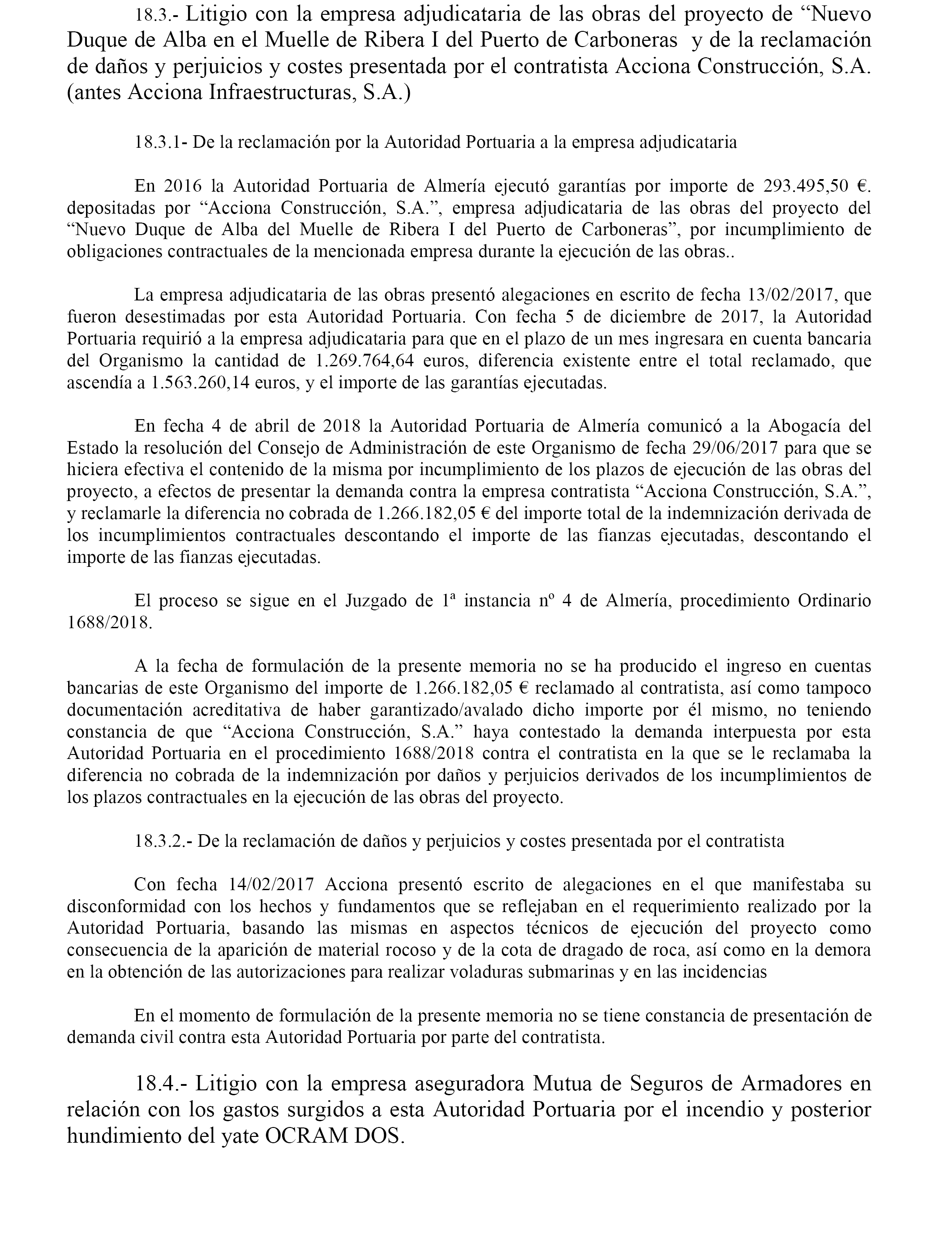 18.3.- Litigio con la empresa adjudicataria de las obras del proyecto de “Nuevo Duque de Alba en el Muelle de Ribera I del Puerto de Carboneras y de la reclamación de daños y perjuicios y costes presentada por el contratista Acciona Construcción, S.A. (antes Acciona Infraestructuras, S.A.)

18.3.1- De la reclamación por la Autoridad Portuaria a la empresa adjudicataria

En 2016 la Autoridad Portuaria de Almería ejecutó garantías por importe de 293.495,50 €. depositadas por “Acciona Construcción, S.A.”, empresa adjudicataria de las obras del proyecto del “Nuevo Duque de Alba del Muelle de Ribera I del Puerto de Carboneras”, por incumplimiento de obligaciones contractuales de la mencionada empresa durante la ejecución de las obras..

La empresa adjudicataria de las obras presentó alegaciones en escrito de fecha 13/02/2017, que fueron desestimadas por esta Autoridad Portuaria. Con fecha 5 de diciembre de 2017, la Autoridad Portuaria requirió a la empresa adjudicataria para que en el plazo de un mes ingresara en cuenta bancaria del Organismo la cantidad de 1.269.764,64 euros, diferencia existente entre el total reclamado, que ascendía a 1.563.260,14 euros, y el importe de las garantías ejecutadas.

En fecha 4 de abril de 2018 la Autoridad Portuaria de Almería comunicó a la Abogacía del Estado la resolución del Consejo de Administración de este Organismo de fecha 29/06/2017 para que se hiciera efectiva el contenido de la misma por incumplimiento de los plazos de ejecución de las obras del proyecto, a efectos de presentar la demanda contra la empresa contratista “Acciona Construcción, S.A.”, y reclamarle la diferencia no cobrada de 1.266.182,05 € del importe total de la indemnización derivada de los incumplimientos contractuales descontando el importe de las fianzas ejecutadas, descontando el importe de las fianzas ejecutadas.

El proceso se sigue en el Juzgado de 1ª instancia nº 4 de Almería, procedimiento Ordinario 1688/2018.

A la fecha de formulación de la presente memoria no se ha producido el ingreso en cuentas bancarias de este Organismo del importe de 1.266.182,05 € reclamado al contratista, así como tampoco documentación acreditativa de haber garantizado/avalado dicho importe por él mismo, no teniendo constancia de que “Acciona Construcción, S.A.” haya contestado la demanda interpuesta por esta Autoridad Portuaria en el procedimiento 1688/2018 contra el contratista en la que se le reclamaba la diferencia no cobrada de la indemnización por daños y perjuicios derivados de los incumplimientos de los plazos contractuales en la ejecución de las obras del proyecto.

18.3.2.- De la reclamación de daños y perjuicios y costes presentada por el contratista

Con fecha 14/02/2017 Acciona presentó escrito de alegaciones en el que manifestaba su disconformidad con los hechos y fundamentos que se reflejaban en el requerimiento realizado por la Autoridad Portuaria, basando las mismas en aspectos técnicos de ejecución del proyecto como consecuencia de la aparición de material rocoso y de la cota de dragado de roca, así como en la demora en la obtención de las autorizaciones para realizar voladuras submarinas y en las incidencias

En el momento de formulación de la presente memoria no se tiene constancia de presentación de demanda civil contra esta Autoridad Portuaria por parte del contratista.

18.4.- Litigio con la empresa aseguradora Mutua de Seguros de Armadores en relación con los gastos surgidos a esta Autoridad Portuaria por el incendio y posterior hundimiento del yate OCRAM DOS.